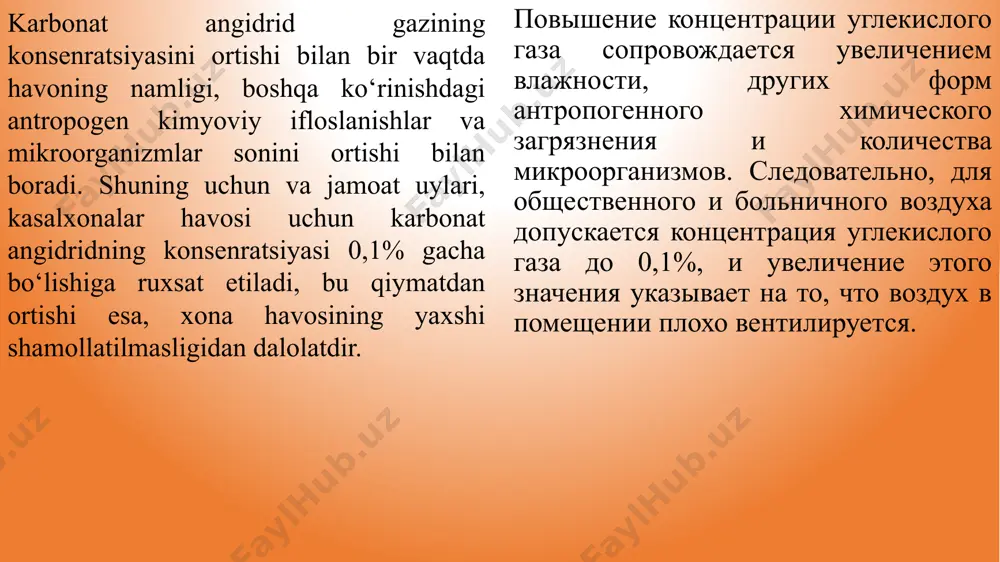 Karbonat angidrid gazining konsenratsiyasini ortishi bilan bir vaqtda havoning namligi, boshqa ko‘rinishdagi antropogen kimyoviy ifloslanishlar va mikroorganizmlar sonini ortishi bilan boradi. Shuning uchun va jamoat uylari, kasalxonalar havosi uchun karbonat angidridning konsenratsiyasi 0,1% gacha bo‘lishiga ruxsat etiladi, bu qiymatdan ortishi esa, xona havosining yaxshi shamollatilmasligidan dalolatdir.

Повышение концентрации углекислого газа сопровождается увеличением влажности, других форм антропогенного химического загрязнения и количества микроорганизмов. Следовательно, для общественного и больничного воздуха допускается концентрация углекислого газа до 0,1%, и увеличение этого значения указывает на то, что воздух в помещении плохо вентилируется.

FaylHub.uz FaylHub.uz FaylHub.uz FaylHub.uz FaylHub.uz FaylHub.uz